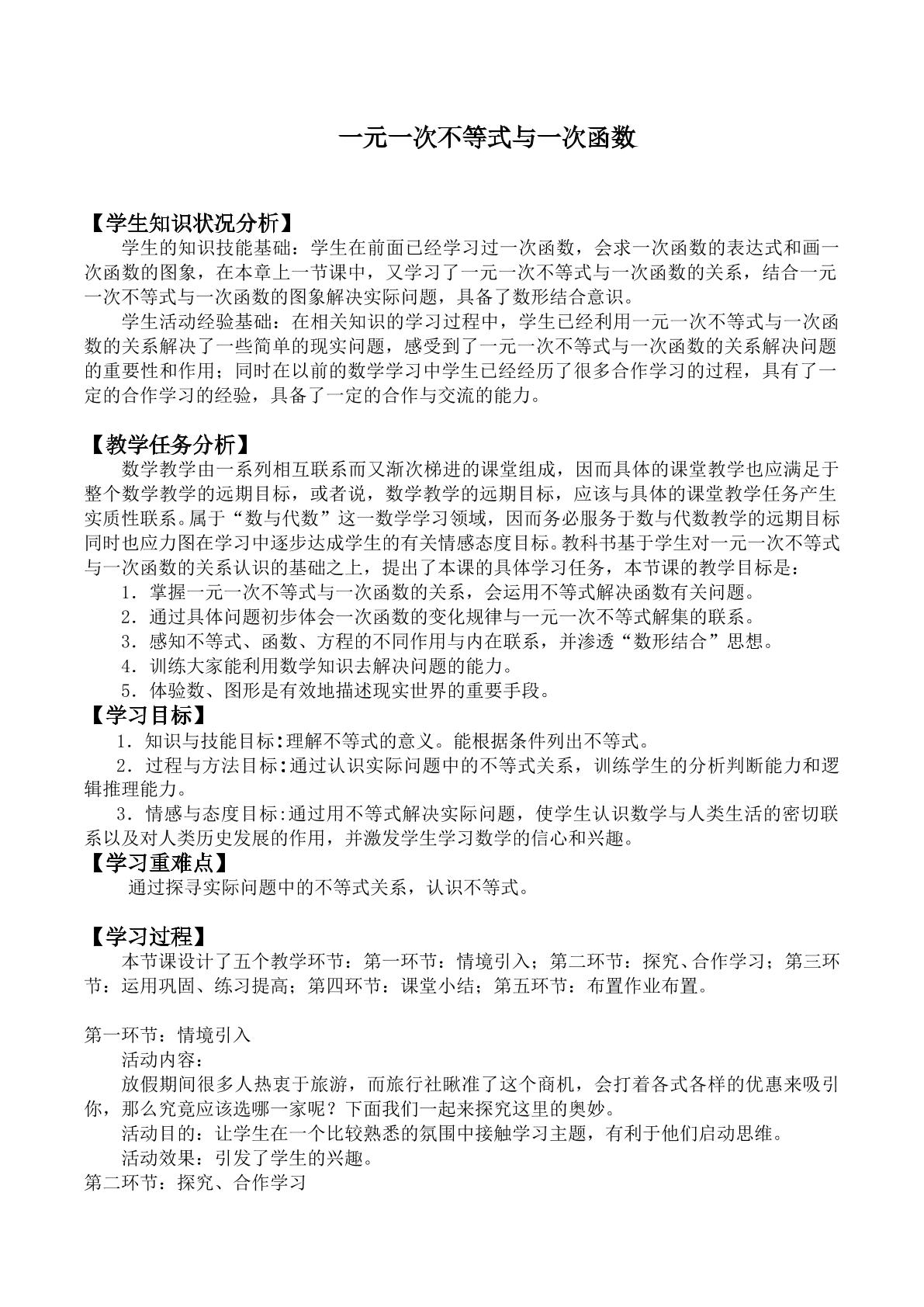 一元一次不等式与一次函数

【学生知识状况分析】

学生的知识技能基础：学生在前面已经学习过一次函数，会求一次函数的表达式和画一次函数的图象，在本章上一节课中，又学习了一元一次不等式与一次函数的关系，结合一元一次不等式与一次函数的图象解决实际问题，具备了数形结合意识。

学生活动经验基础：在相关知识的学习过程中，学生已经利用一元一次不等式与一次函数的关系解决了一些简单的现实问题，感受到了一元一次不等式与一次函数的关系解决问题的重要性和作用；同时在以前的数学学习中学生已经经历了很多合作学习的过程，具有了一定的合作学习的经验，具备了一定的合作与交流的能力。

【教学任务分析】

数学教学由一系列相互联系而又渐次梯进的课堂组成，因而具体的课堂教学也应满足于整个数学教学的远期目标，或者说，数学教学的远期目标，应该与具体的课堂教学任务产生实质性联系。属于“数与代数”这一数学学习领域，因而务必服务于数与代数教学的远期目标同时也应力图在学习中逐步达成学生的有关情感态度目标。教科书基于学生对一元一次不等式与一次函数的关系认识的基础之上，提出了本课的具体学习任务，本节课的教学目标是：

1.掌握一元一次不等式与一次函数的关系，会运用不等式解决函数有关问题。

2.通过具体问题初步体会一次函数的变化规律与一元一次不等式解集的联系。

3.感知不等式、函数、方程的不同作用与内在联系，并渗透“数形结合”思想。

4.训练大家能利用数学知识去解决问题的能力。

5.体验数、图形是有效地描述现实世界的重要手段。

【学习目标】

1.知识与技能目标:理解不等式的意义。能根据条件列出不等式。

2.过程与方法目标:通过认识实际问题中的不等式关系，训练学生的分析判断能力和逻辑推理能力。

3.情感与态度目标:通过用不等式解决实际问题，使学生认识数学与人类生活的密切联系以及对人类历史发展的作用，并激发学生学习数学的信心和兴趣。

【学习重难点】

通过探寻实际问题中的不等式关系，认识不等式。

【学习过程】

本节课设计了五个教学环节：第一环节：情境引入；第二环节：探究、合作学习；第三环节：运用巩固、练习提高；第四环节：课堂小结；第五环节：布置作业布置。

第一环节：情境引入

活动内容：

放假期间很多人热衷于旅游，而旅行社瞅准了这个商机，会打着各式各样的优惠来吸引你，那么究竟应该选哪一家呢？下面我们一起来探究这里的奥妙。

活动目的：让学生在一个比较熟悉的氛围中接触学习主题，有利于他们启动思维。

活动效果：引发了学生的兴趣。

第二环节：探究、合作学习